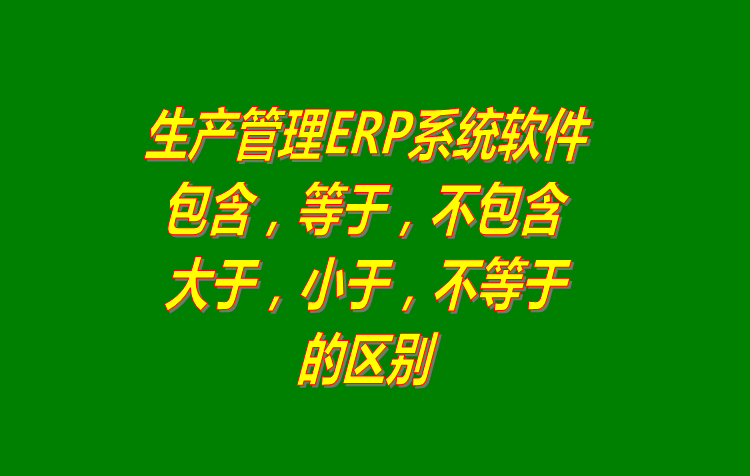 生产管理ERP系统软件
包含，等于，不包含
大于，小于，不等于
的区别